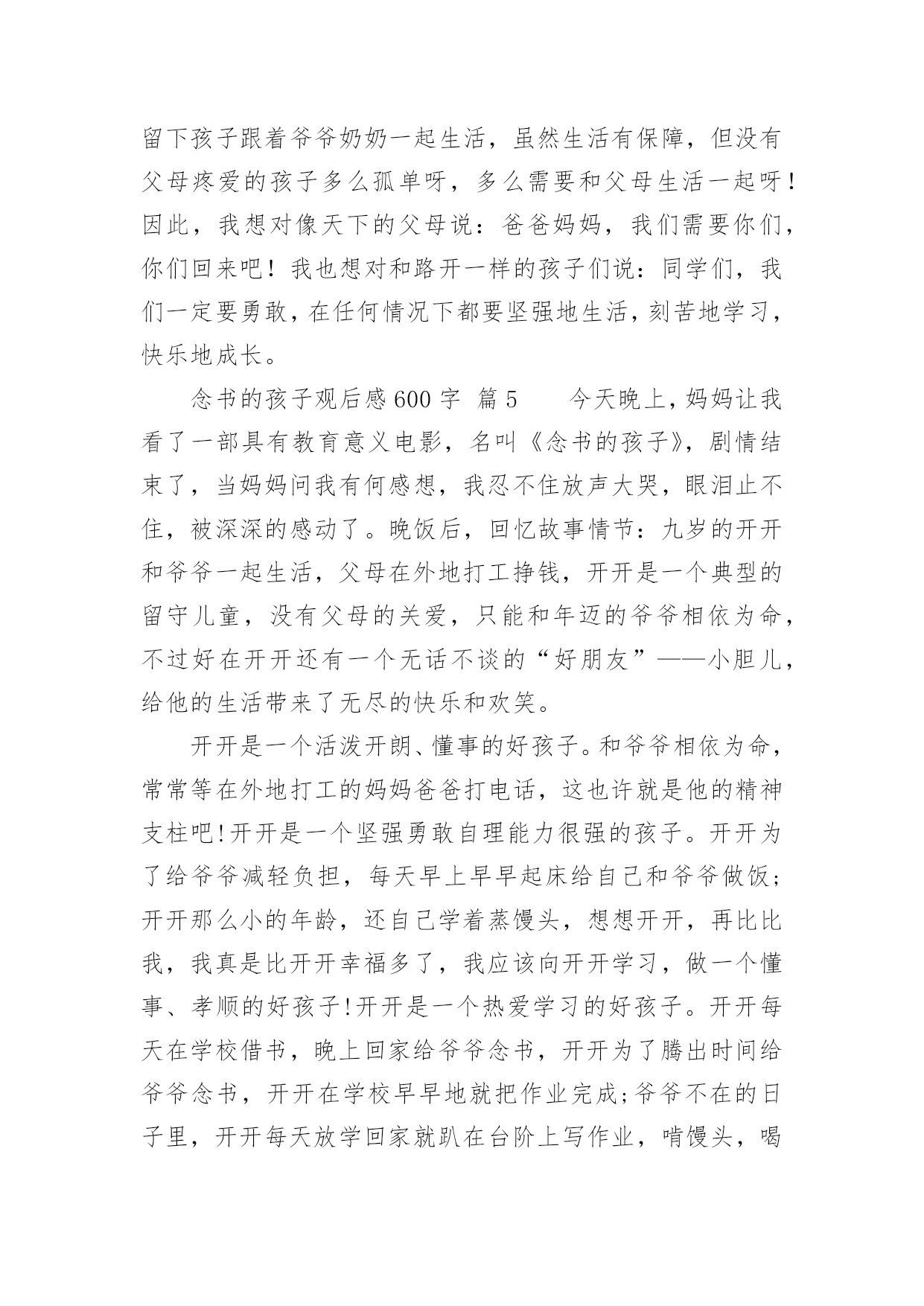 留下孩子跟着爷爷奶奶一起生活，虽然生活有保障，但没有父母疼爱的孩子多么孤单呀，多么需要和父母生活一起呀！因此，我想对像天下的父母说：爸爸妈妈，我们需要你们，你们回来吧！我也想对和路开一样的孩子们说：同学们，我们一定要勇敢，在任何情况下都要坚强地生活，刻苦地学习，快乐地成长。

念书的孩子观后感600字 篇5　　今天晚上，妈妈让我看了一部具有教育意义电影，名叫《念书的孩子》，剧情结束了，当妈妈问我有何感想，我忍不住放声大哭，眼泪止不住，被深深的感动了。晚饭后，回忆故事情节：九岁的开开和爷爷一起生活，父母在外地打工挣钱，开开是一个典型的留守儿童，没有父母的关爱，只能和年迈的爷爷相依为命，不过好在开开还有一个无话不谈的“好朋友”——小胆儿，给他的生活带来了无尽的快乐和欢笑。

开开是一个活泼开朗、懂事的好孩子。和爷爷相依为命，常常等在外地打工的妈妈爸爸打电话，这也许就是他的精神支柱吧!开开是一个坚强勇敢自理能力很强的孩子。开开为了给爷爷减轻负担，每天早上早早起床给自己和爷爷做饭;开开那么小的年龄，还自己学着蒸馒头，想想开开，再比比我，我真是比开开幸福多了，我应该向开开学习，做一个懂事、孝顺的好孩子!开开是一个热爱学习的好孩子。开开每天在学校借书，晚上回家给爷爷念书，开开为了腾出时间给爷爷念书，开开在学校早早地就把作业完成;爷爷不在的日子里，开开每天放学回家就趴在台阶上写作业，啃馒头，喝